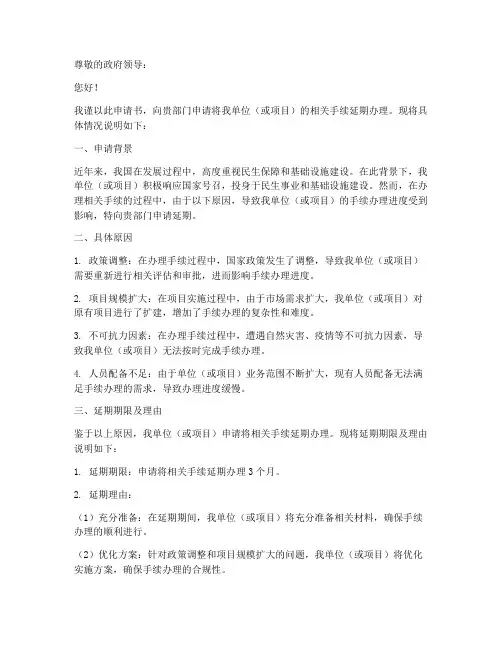 尊敬的政府领导：

您好！

我谨以此申请书，向贵部门申请将我单位（或项目）的相关手续延期办理。现将具体情况说明如下：

一、申请背景

近年来，我国在发展过程中，高度重视民生保障和基础设施建设。在此背景下，我单位（或项目）积极响应国家号召，投身于民生事业和基础设施建设。然而，在办理相关手续的过程中，由于以下原因，导致我单位（或项目）的手续办理进度受到影响，特向贵部门申请延期。

二、具体原因

1. 政策调整：在办理手续过程中，国家政策发生了调整，导致我单位（或项目）需要重新进行相关评估和审批，进而影响手续办理进度。

2. 项目规模扩大：在项目实施过程中，由于市场需求扩大，我单位（或项目）对原有项目进行了扩建，增加了手续办理的复杂性和难度。

3. 不可抗力因素：在办理手续过程中，遭遇自然灾害、疫情等不可抗力因素，导致我单位（或项目）无法按时完成手续办理。

4. 人员配备不足：由于单位（或项目）业务范围不断扩大，现有人员配备无法满足手续办理的需求，导致办理进度缓慢。

三、延期期限及理由

鉴于以上原因，我单位（或项目）申请将相关手续延期办理。现将延期期限及理由说明如下：

1. 延期期限：申请将相关手续延期办理 3 个月。

2. 延期理由：

（1）充分准备：在延期期间，我单位（或项目）将充分准备相关材料，确保手续办理的顺利进行。

（2）优化方案：针对政策调整和项目规模扩大的问题，我单位（或项目）将优化实施方案，确保手续办理的合规性。